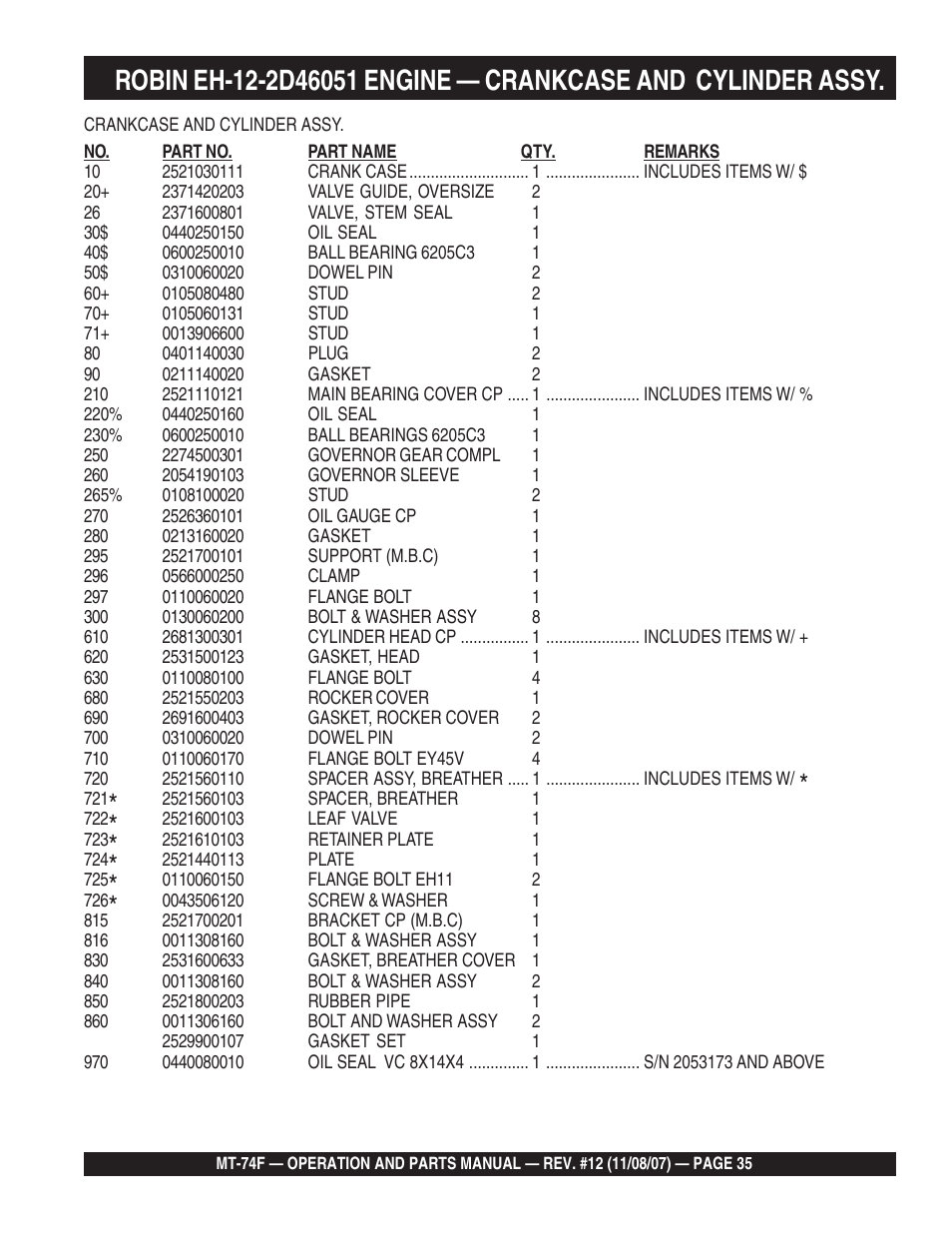 ROBIN EH-12-2D46051 ENGINE — CRANKCASE AND CYLINDER ASSY.

CRANKCASE AND CYLINDER ASSY.

| NO. | PART NO. | PART NAME | QTY. | REMARKS |
|---|---|---|---|---|
| 10 | 2521030111 | CRANK CASE | 1 | INCLUDES ITEMS W/ $ |
| 20+ | 2371420203 | VALVE GUIDE, OVERSIZE | 2 | |
| 26 | 2371600801 | VALVE, STEM SEAL | 1 | |
| 30$ | 0440250150 | OIL SEAL | 1 | |
| 40$ | 0600250010 | BALL BEARING 6205C3 | 1 | |
| 50$ | 0310060020 | DOWEL PIN | 2 | |
| 60+ | 0105080480 | STUD | 2 | |
| 70+ | 0105060131 | STUD | 1 | |
| 71+ | 0013906600 | STUD | 1 | |
| 80 | 0401140030 | PLUG | 2 | |
| 90 | 0211140020 | GASKET | 2 | |
| 210 | 2521110121 | MAIN BEARING COVER CP | 1 | INCLUDES ITEMS W/ % |
| 220% | 0440250160 | OIL SEAL | 1 | |
| 230% | 0600250010 | BALL BEARINGS 6205C3 | 1 | |
| 250 | 2274500301 | GOVERNOR GEAR COMPL | 1 | |
| 260 | 2054190103 | GOVERNOR SLEEVE | 1 | |
| 265% | 0108100020 | STUD | 2 | |
| 270 | 2526360101 | OIL GAUGE CP | 1 | |
| 280 | 0213160020 | GASKET | 1 | |
| 295 | 2521700101 | SUPPORT (M.B.C) | 1 | |
| 296 | 0566000250 | CLAMP | 1 | |
| 297 | 0110060020 | FLANGE BOLT | 1 | |
| 300 | 0130060200 | BOLT & WASHER ASSY | 8 | |
| 610 | 2681300301 | CYLINDER HEAD CP | 1 | INCLUDES ITEMS W/ + |
| 620 | 2531500123 | GASKET, HEAD | 1 | |
| 630 | 0110080100 | FLANGE BOLT | 4 | |
| 680 | 2521550203 | ROCKER COVER | 1 | |
| 690 | 2691600403 | GASKET, ROCKER COVER | 2 | |
| 700 | 0310060020 | DOWEL PIN | 2 | |
| 710 | 0110060170 | FLANGE BOLT EY45V | 4 | |
| 720 | 2521560110 | SPACER ASSY, BREATHER | 1 | INCLUDES ITEMS W/ * |
| 721* | 2521560103 | SPACER, BREATHER | 1 | |
| 722* | 2521600103 | LEAF VALVE | 1 | |
| 723* | 2521610103 | RETAINER PLATE | 1 | |
| 724* | 2521440113 | PLATE | 1 | |
| 725* | 0110060150 | FLANGE BOLT EH11 | 2 | |
| 726* | 0043506120 | SCREW & WASHER | 1 | |
| 815 | 2521700201 | BRACKET CP (M.B.C) | 1 | |
| 816 | 0011308160 | BOLT & WASHER ASSY | 1 | |
| 830 | 2531600633 | GASKET, BREATHER COVER | 1 | |
| 840 | 0011308160 | BOLT & WASHER ASSY | 2 | |
| 850 | 2521800203 | RUBBER PIPE | 1 | |
| 860 | 0011306160 | BOLT AND WASHER ASSY | 2 | |
| | 2529900107 | GASKET SET | 1 | |
| 970 | 0440080010 | OIL SEAL VC 8X14X4 | 1 | S/N 2053173 AND ABOVE |

MT-74F — OPERATION AND PARTS MANUAL — REV. #12 (11/08/07) — PAGE 35